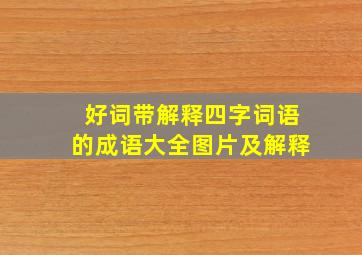 好词带解释四字词语
的成语大全图片及解释